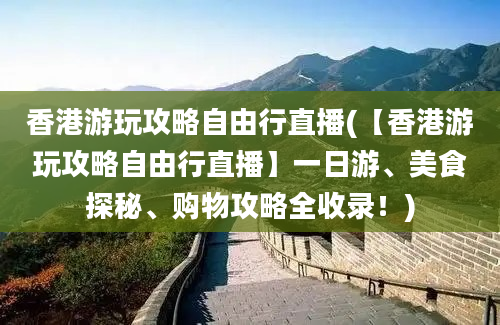 香港游玩攻略自由行直播(【香港游玩攻略自由行直播】一日游、美食探秘、购物攻略全收录！)